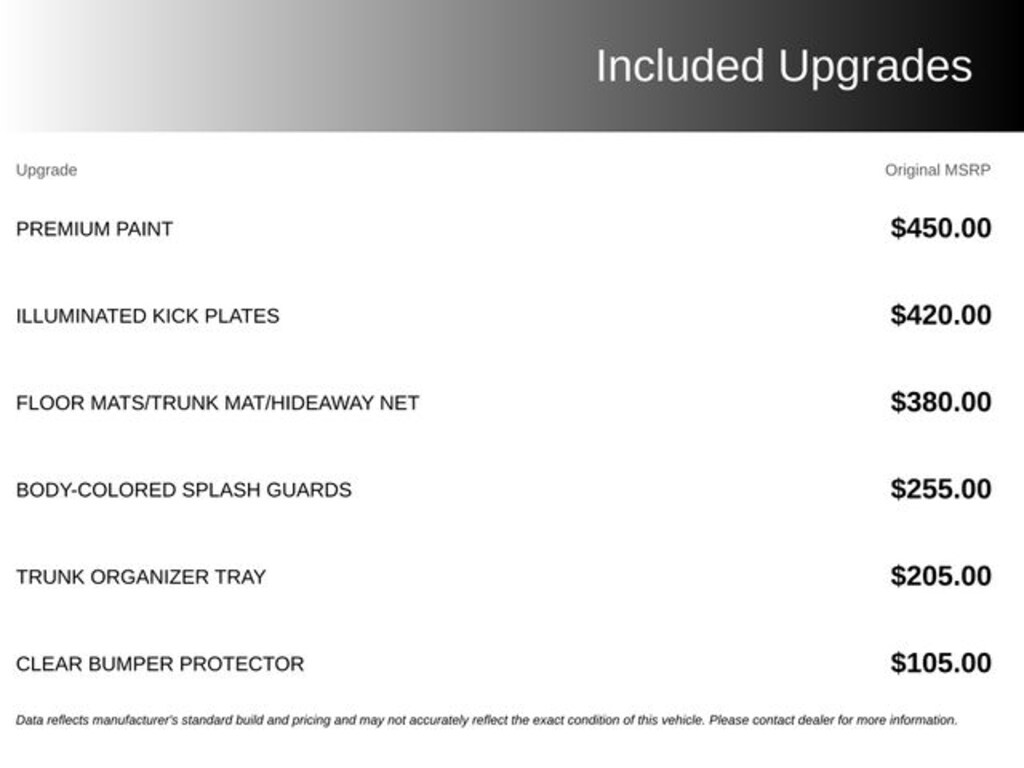 Included Upgrades

| Upgrade | Original MSRP |
|---|---|
| PREMIUM PAINT | $450.00 |
| ILLUMINATED KICK PLATES | $420.00 |
| FLOOR MATS/TRUNK MAT/HIDEAWAY NET | $380.00 |
| BODY-COLORED SPLASH GUARDS | $255.00 |
| TRUNK ORGANIZER TRAY | $205.00 |
| CLEAR BUMPER PROTECTOR | $105.00 |

Data reflects manufacturer's standard build and pricing and may not accurately reflect the exact condition of this vehicle. Please contact dealer for more information.